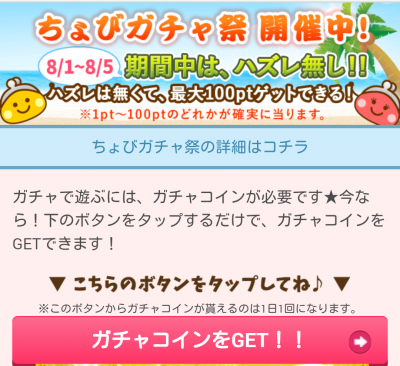 ちょびガチャ祭 開催中!

8/1~8/5 期間中は、ハズレ無し!!

ハズレは無くて、最大100ptゲットできる!

※1pt～100ptのどれかが確実に当ります。

ちょびガチャ祭の詳細はコチラ

ガチャで遊ぶには、ガチャコインが必要です★今なら!下のボタンをタップするだけで、ガチャコインをGETできます!

▼ こちらのボタンをタップしてね♪ ▼

※このボタンからガチャコインが貰えるのは1日1回になります。

ガチャコインをGET!!